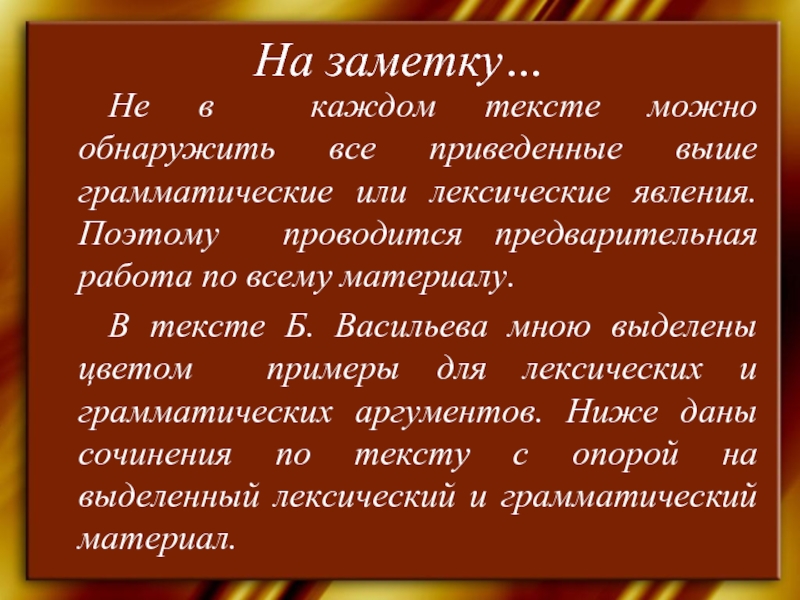 На заметку…

Не в каждом тексте можно обнаружить все приведенные выше грамматические или лексические явления. Поэтому проводится предварительная работа по всему материалу.

В тексте Б. Васильева мною выделены цветом примеры для лексических и грамматических аргументов. Ниже даны сочинения по тексту с опорой на выделенный лексический и грамматический материал.